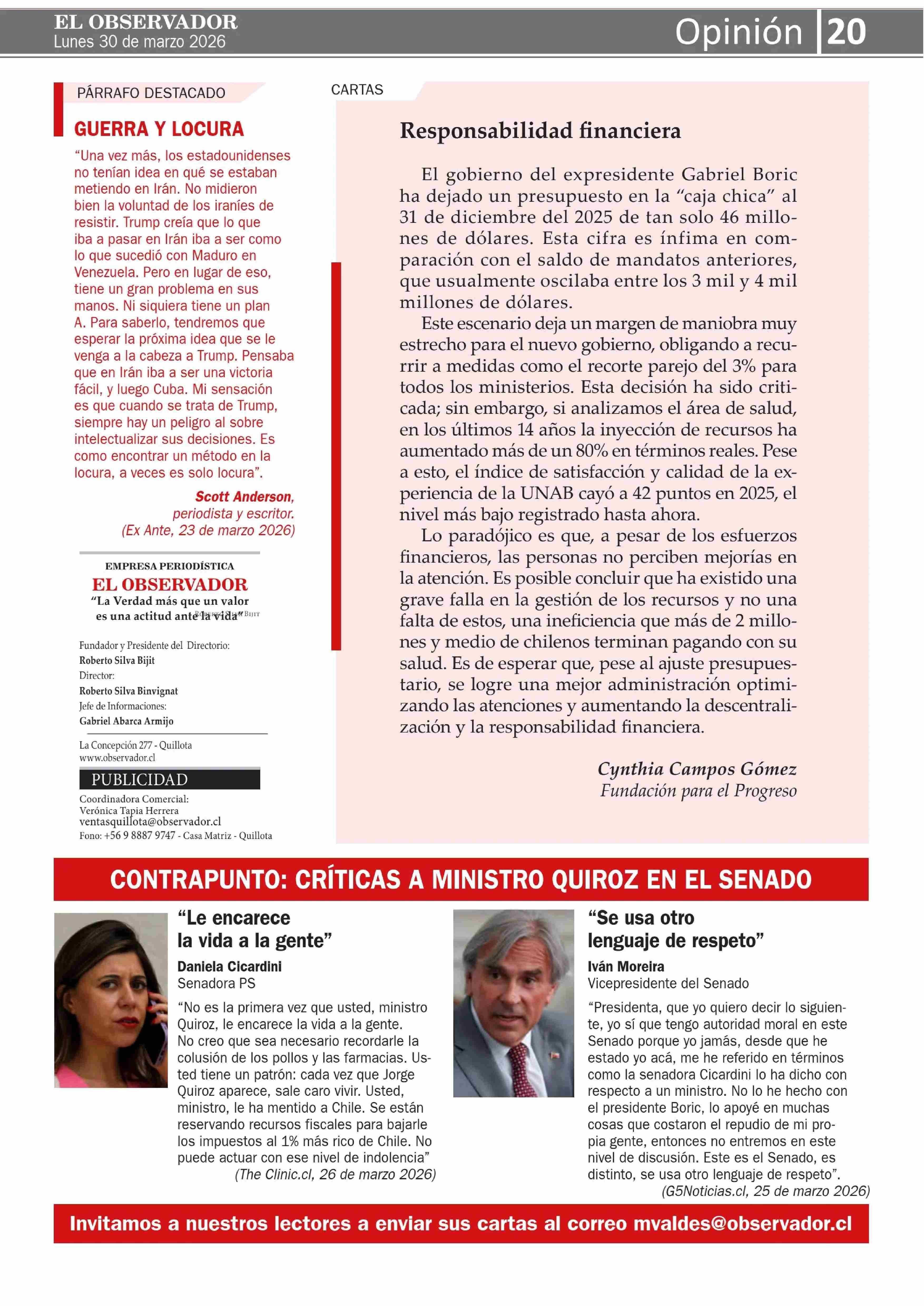 EL OBSERVADOR
Lunes 30 de marzo 2026

Opinión 20

PÁRRAFO DESTACADO

GUERRA Y LOCURA

“Una vez más, los estadounidenses no tenían idea en qué se estaban metiendo en Irán. No midieron bien la voluntad de los iraníes de resistir. Trump creía que lo que iba a pasar en Irán iba a ser como lo que sucedió con Maduro en Venezuela. Pero en lugar de eso, tiene un gran problema en sus manos. Ni siquiera tiene un plan A. Para saberlo, tendremos que esperar la próxima idea que se le venga a la cabeza a Trump. Pensaba que en Irán iba a ser una victoria fácil, y luego Cuba. Mi sensación es que cuando se trata de Trump, siempre hay un peligro al sobre intelectualizar sus decisiones. Es como encontrar un método en la locura, a veces es solo locura”.

Scott Anderson, periodista y escritor. (Ex Ante, 23 de marzo 2026)

EMPRESA PERIODÍSTICA
EL OBSERVADOR
“La Verdad más que un valor es una actitud ante la vida” Roberto Silva Bijit

Fundador y Presidente del Directorio:
Roberto Silva Bijit
Director:
Roberto Silva Binvignat
Jefe de Informaciones:
Gabriel Abarca Armijo

La Concepción 277 - Quillota
www.observador.cl

PUBLICIDAD
Coordinadora Comercial:
Verónica Tapia Herrera
ventasquillota@observador.cl
Fono: +56 9 8887 9747 - Casa Matriz - Quillota

CARTAS

Responsabilidad financiera

El gobierno del expresidente Gabriel Boric ha dejado un presupuesto en la “caja chica” al 31 de diciembre del 2025 de tan solo 46 millones de dólares. Esta cifra es ínfima en comparación con el saldo de mandatos anteriores, que usualmente oscilaba entre los 3 mil y 4 mil millones de dólares.

Este escenario deja un margen de maniobra muy estrecho para el nuevo gobierno, obligando a recurrir a medidas como el recorte parejo del 3% para todos los ministerios. Esta decisión ha sido criticada; sin embargo, si analizamos el área de salud, en los últimos 14 años la inyección de recursos ha aumentado más de un 80% en términos reales. Pese a esto, el índice de satisfacción y calidad de la experiencia de la UNAB cayó a 42 puntos en 2025, el nivel más bajo registrado hasta ahora.

Lo paradójico es que, a pesar de los esfuerzos financieros, las personas no perciben mejorías en la atención. Es posible concluir que ha existido una grave falla en la gestión de los recursos y no una falta de estos, una ineficiencia que más de 2 millones y medio de chilenos terminan pagando con su salud. Es de esperar que, pese al ajuste presupuestario, se logre una mejor administración optimizando las atenciones y aumentando la descentralización y la responsabilidad financiera.

Cynthia Campos Gómez
Fundación para el Progreso

CONTRAPUNTO: CRÍTICAS A MINISTRO QUIROZ EN EL SENADO

“Le encarece la vida a la gente”
Daniela Cicardini
Senadora PS
“No es la primera vez que usted, ministro Quiroz, le encarece la vida a la gente. No creo que sea necesario recordarle la colusión de los pollos y las farmacias. Usted tiene un patrón: cada vez que Jorge Quiroz aparece, sale caro vivir. Usted, ministro, le ha mentido a Chile. Se están reservando recursos fiscales para bajarle los impuestos al 1% más rico de Chile. No puede actuar con ese nivel de indolencia”
(The Clinic.cl, 26 de marzo 2026)

“Se usa otro lenguaje de respeto”
Iván Moreira
Vicepresidente del Senado
“Presidenta, que yo quiero decir lo siguiente, yo sí que tengo autoridad moral en este Senado porque yo jamás, desde que he estado yo acá, me he referido en términos como la senadora Cicardini lo ha dicho con respecto a un ministro. No lo he hecho con el presidente Boric, lo apoyé en muchas cosas que costaron el repudio de mi propia gente, entonces no entremos en este nivel de discusión. Este es el Senado, es distinto, se usa otro lenguaje de respeto”.
(G5Noticias.cl, 25 de marzo 2026)

Invitamos a nuestros lectores a enviar sus cartas al correo mvaldes@observador.cl